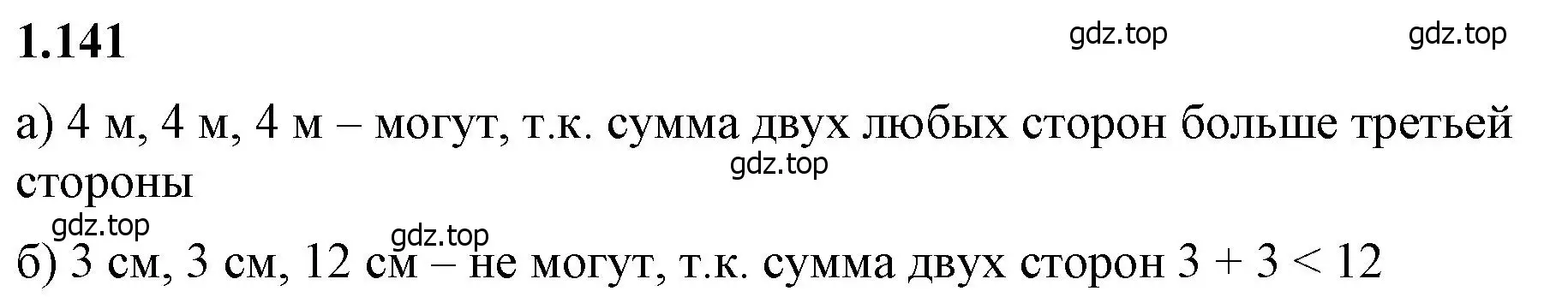 1.141

gdz.top gdz.top

а) 4 м, 4 м, 4 м – могут, т.к. сумма двух любых сторон больше третьей стороны

gdz.top

gdz.top gdz.top

б) 3 см, 3 см, 12 см – не могут, т.к. сумма двух сторон $3 + 3 < 12$